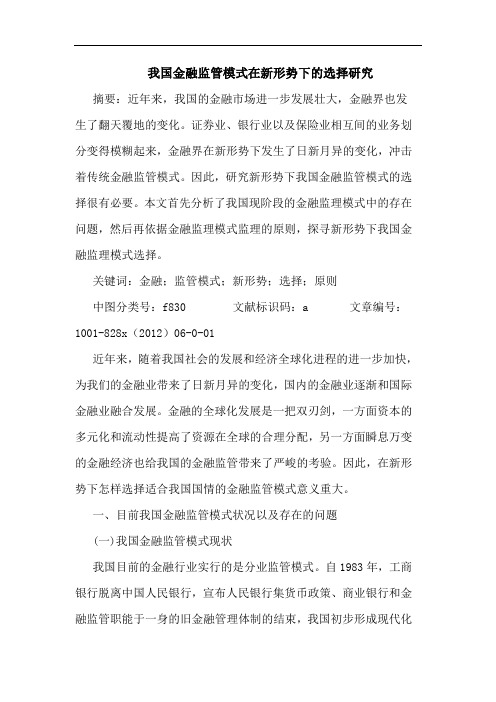 我国金融监管模式在新形势下的选择研究

摘要：近年来，我国的金融市场进一步发展壮大，金融界也发生了翻天覆地的变化。证券业、银行业以及保险业相互间的业务划分变得模糊起来，金融界在新形势下发生了日新月异的变化，冲击着传统金融监管模式。因此，研究新形势下我国金融监管模式的选择很有必要。本文首先分析了我国现阶段的金融监理模式中的存在问题，然后再依据金融监理模式监理的原则，探寻新形势下我国金融监理模式选择。

关键词：金融；监管模式；新形势；选择；原则

中图分类号：f830　　文献标识码：a　　文章编号：1001-828x（2012）06-0-01

近年来，随着我国社会的发展和经济全球化进程的进一步加快，为我们的金融业带来了日新月异的变化，国内的金融业逐渐和国际金融业融合发展。金融的全球化发展是一把双刃剑，一方面资本的多元化和流动性提高了资源在全球的合理分配，另一方面瞬息万变的金融经济也给我国的金融监管带来了严峻的考验。因此，在新形势下怎样选择适合我国国情的金融监管模式意义重大。

一、目前我国金融监管模式状况以及存在的问题

(一)我国金融监管模式现状

我国目前的金融行业实行的是分业监管模式。自1983年，工商银行脱离中国人民银行，宣布人民银行集货币政策、商业银行和金融监管职能于一身的旧金融管理体制的结束，我国初步形成现代化